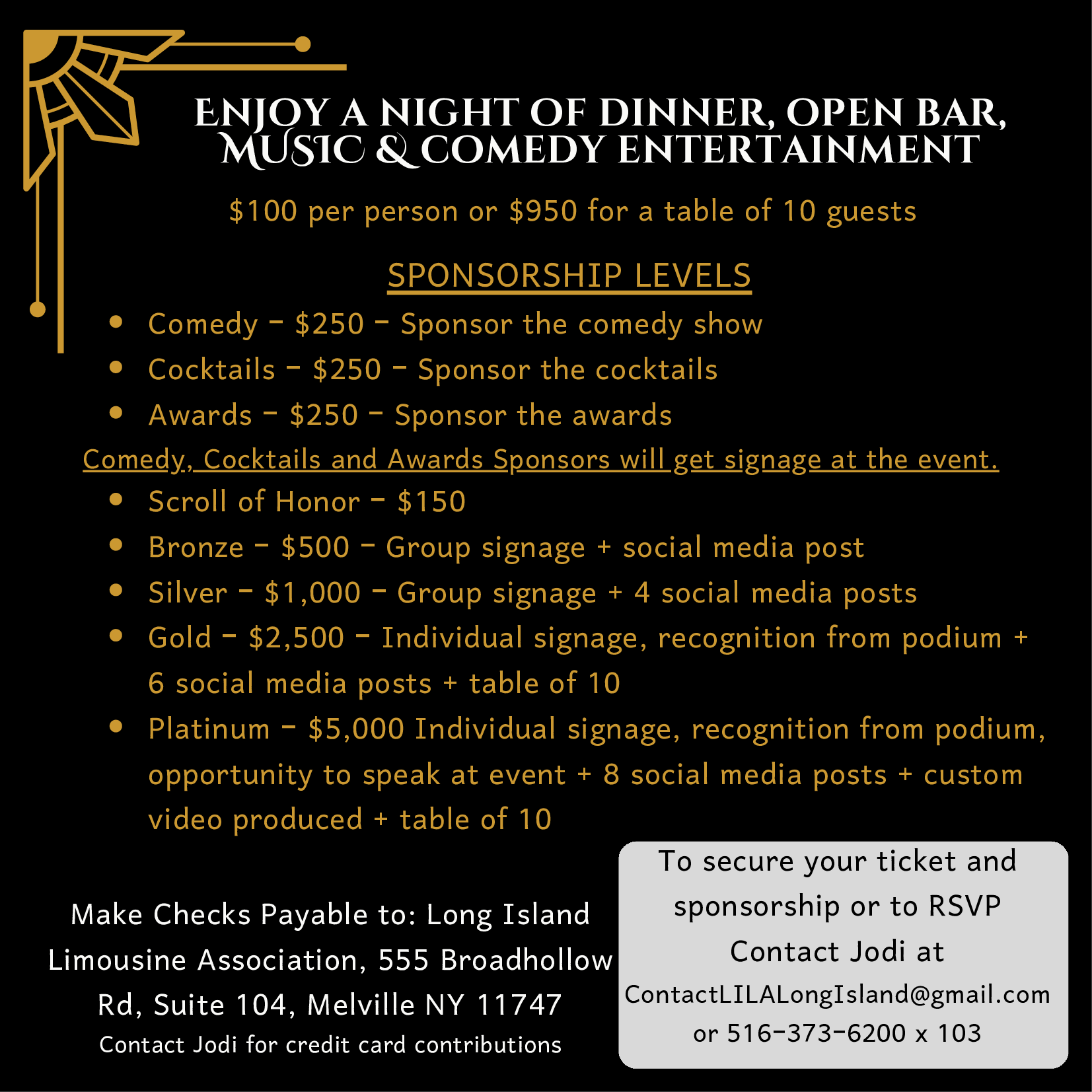 ENJOY A NIGHT OF DINNER, OPEN BAR, MUSIC & COMEDY ENTERTAINMENT

$100 per person or $950 for a table of 10 guests

SPONSORSHIP LEVELS

• Comedy - $250 - Sponsor the comedy show
• Cocktails - $250 - Sponsor the cocktails
• Awards - $250 - Sponsor the awards

Comedy, Cocktails and Awards Sponsors will get signage at the event.

• Scroll of Honor - $150
• Bronze - $500 - Group signage + social media post
• Silver - $1,000 - Group signage + 4 social media posts
• Gold - $2,500 - Individual signage, recognition from podium + 6 social media posts + table of 10
• Platinum - $5,000 Individual signage, recognition from podium, opportunity to speak at event + 8 social media posts + custom video produced + table of 10

Make Checks Payable to: Long Island Limousine Association, 555 Broadhollow Rd, Suite 104, Melville NY 11747
Contact Jodi for credit card contributions

To secure your ticket and sponsorship or to RSVP Contact Jodi at
ContactLILALongIsland@gmail.com
or 516-373-6200 x 103